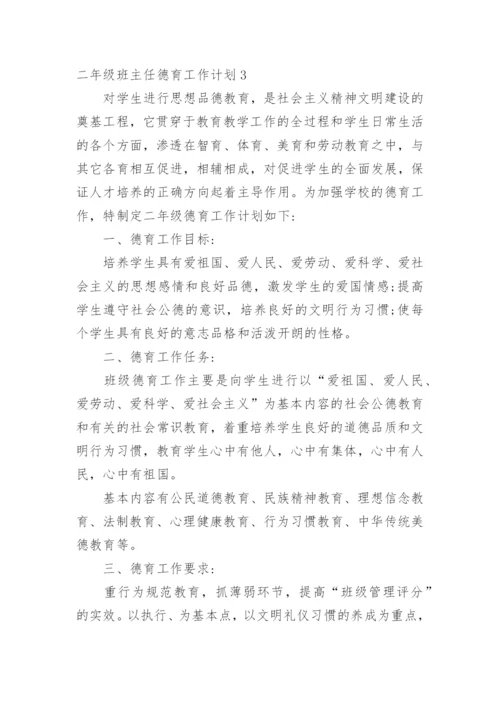 二年级班主任德育工作计划3

对学生进行思想品德教育，是社会主义精神文明建设的奠基工程，它贯穿于教育教学工作的全过程和学生日常生活的各个方面，渗透在智育、体育、美育和劳动教育之中，与其它各育相互促进，相辅相成，对促进学生的全面发展，保证人才培养的正确方向起着主导作用。为加强学校的德育工作，特制定二年级德育工作计划如下：

一、德育工作目标：

培养学生具有爱祖国、爱人民、爱劳动、爱科学、爱社会主义的思想感情和良好品德，激发学生的爱国情感；提高学生遵守社会公德的意识，培养良好的文明行为习惯；使每个学生具有良好的意志品格和活泼开朗的性格。

二、德育工作任务：

班级德育工作主要是向学生进行以“爱祖国、爱人民、爱劳动、爱科学、爱社会主义”为基本内容的社会公德教育和有关的社会常识教育，着重培养学生良好的道德品质和文明行为习惯，教育学生心中有他人，心中有集体，心中有人民，心中有祖国。

基本内容有公民道德教育、民族精神教育、理想信念教育、法制教育、心理健康教育、行为习惯教育、中华传统美德教育等。

三、德育工作要求：

重行为规范教育，抓薄弱环节，提高“班级管理评分”的实效。以执行、为基本点，以文明礼仪习惯的养成为重点，